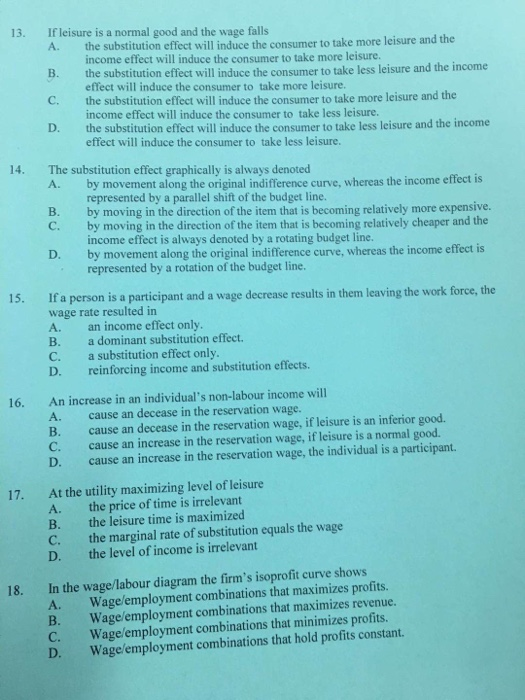 13. If leisure is a normal good and the wage falls
A. the substitution effect will induce the consumer to take more leisure and the income effect will induce the consumer to take more leisure.
B. the substitution effect will induce the consumer to take less leisure and the income effect will induce the consumer to take more leisure.
C. the substitution effect will induce the consumer to take more leisure and the income effect will induce the consumer to take less leisure.
D. the substitution effect will induce the consumer to take less leisure and the income effect will induce the consumer to take less leisure.

14. The substitution effect graphically is always denoted
A. by movement along the original indifference curve, whereas the income effect is represented by a parallel shift of the budget line.
B. by moving in the direction of the item that is becoming relatively more expensive.
C. by moving in the direction of the item that is becoming relatively cheaper and the income effect is always denoted by a rotating budget line.
D. by movement along the original indifference curve, whereas the income effect is represented by a rotation of the budget line.

15. If a person is a participant and a wage decrease results in them leaving the work force, the wage rate resulted in
A. an income effect only.
B. a dominant substitution effect.
C. a substitution effect only.
D. reinforcing income and substitution effects.

16. An increase in an individual's non-labour income will
A. cause an decease in the reservation wage.
B. cause an decease in the reservation wage, if leisure is an inferior good.
C. cause an increase in the reservation wage, if leisure is a normal good.
D. cause an increase in the reservation wage, the individual is a participant.

17. At the utility maximizing level of leisure
A. the price of time is irrelevant
B. the leisure time is maximized
C. the marginal rate of substitution equals the wage
D. the level of income is irrelevant

18. In the wage/labour diagram the firm's isoprofit curve shows
A. Wage/employment combinations that maximizes profits.
B. Wage/employment combinations that maximizes revenue.
C. Wage/employment combinations that minimizes profits.
D. Wage/employment combinations that hold profits constant.